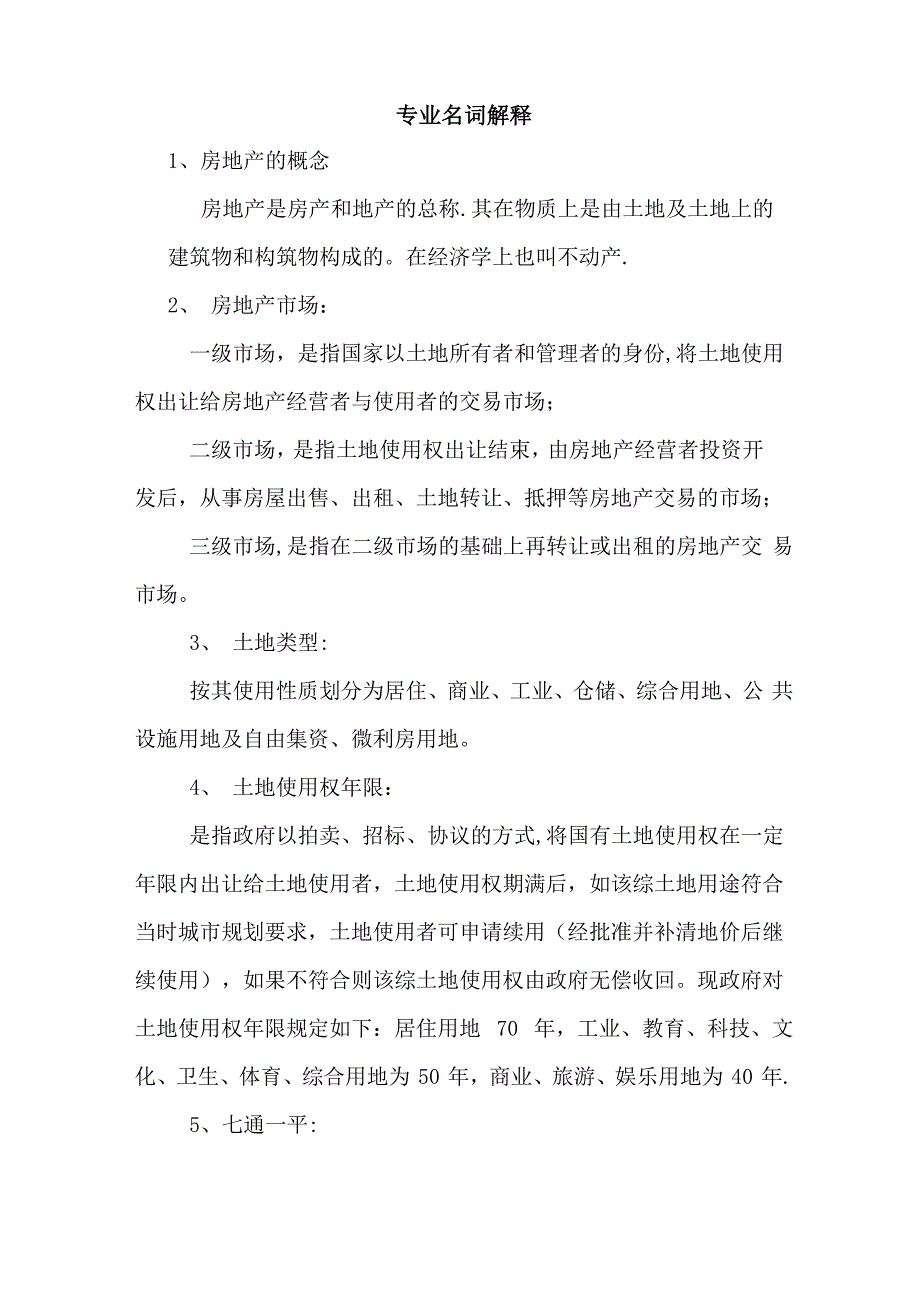 专业名词解释

1、房地产的概念

房地产是房产和地产的总称.其在物质上是由土地及土地上的建筑物和构筑物构成的。在经济学上也叫不动产.

2、 房地产市场：

一级市场，是指国家以土地所有者和管理者的身份,将土地使用权出让给房地产经营者与使用者的交易市场；

二级市场，是指土地使用权出让结束，由房地产经营者投资开发后，从事房屋出售、出租、土地转让、抵押等房地产交易的市场；

三级市场,是指在二级市场的基础上再转让或出租的房地产交 易市场。

3、 土地类型:

按其使用性质划分为居住、商业、工业、仓储、综合用地、公 共设施用地及自由集资、微利房用地。

4、 土地使用权年限:

是指政府以拍卖、招标、协议的方式,将国有土地使用权在一定年限内出让给土地使用者，土地使用权期满后，如该综土地用途符合当时城市规划要求，土地使用者可申请续用（经批准并补清地价后继续使用），如果不符合则该综土地使用权由政府无偿收回。现政府对土地使用权年限规定如下：居住用地 70 年，工业、教育、科技、文化、卫生、体育、综合用地为 50 年，商业、旅游、娱乐用地为 40 年.

5、七通一平: